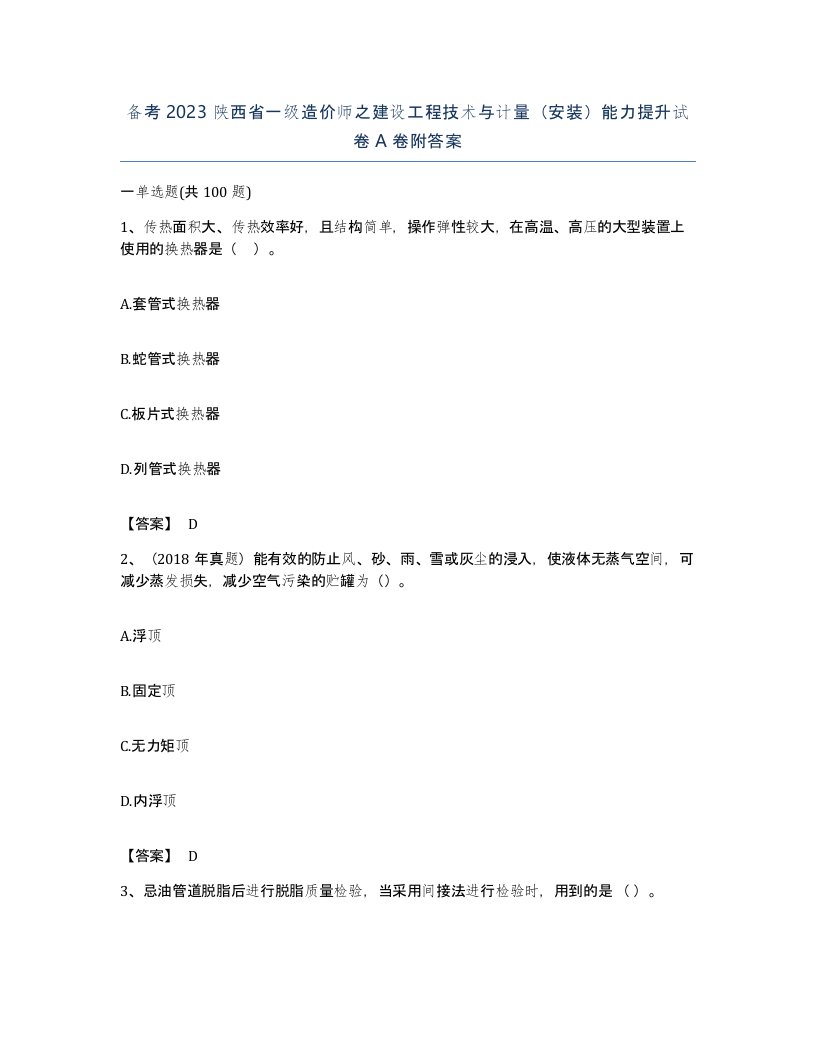 备考 2023 陕西省一级造价师之建设工程技术与计量（安装）能力提升试卷 A 卷附答案

一单选题(共 100 题)

1、传热面积大、传热效率好，且结构简单，操作弹性较大，在高温、高压的大型装置上使用的换热器是（ ）。

A.套管式换热器

B.蛇管式换热器

C.板片式换热器

D.列管式换热器

【答案】 D

2、（2018 年真题）能有效的防止风、砂、雨、雪或灰尘的浸入，使液体无蒸气空间，可减少蒸发损失，减少空气污染的贮罐为（）。

A.浮顶

B.固定顶

C.无力矩顶

D.内浮顶

【答案】 D

3、忌油管道脱脂后进行脱脂质量检验，当采用间接法进行检验时，用到的是（）。